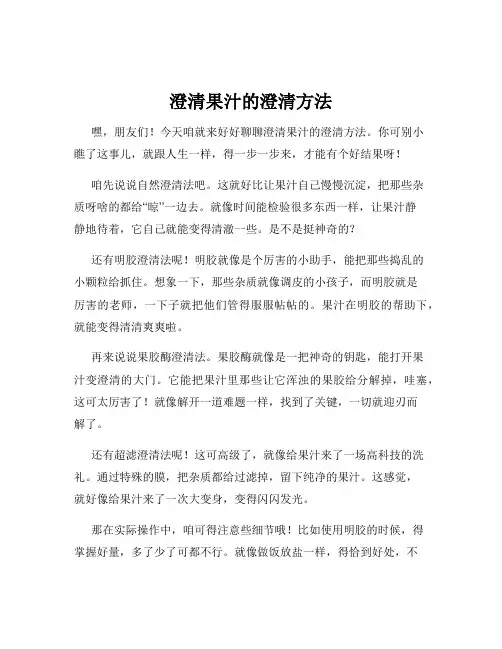 澄清果汁的澄清方法

嘿，朋友们！今天咱就来好好聊聊澄清果汁的澄清方法。你可别小瞧了这事儿，就跟人生一样，得一步一步来，才能有个好结果呀！

咱先说说自然澄清法吧。这就好比让果汁自己慢慢沉淀，把那些杂质呀啥的都给“晾”一边去。就像时间能检验很多东西一样，让果汁静静地待着，它自己就能变得清澈一些。是不是挺神奇的？

还有明胶澄清法呢！明胶就像是个厉害的小助手，能把那些捣乱的小颗粒给抓住。想象一下，那些杂质就像调皮的小孩子，而明胶就是厉害的老师，一下子就把他们管得服服帖帖的。果汁在明胶的帮助下，就能变得清清爽爽啦。

再来说说果胶酶澄清法。果胶酶就像是一把神奇的钥匙，能打开果汁变澄清的大门。它能把果汁里那些让它浑浊的果胶给分解掉，哇塞，这可太厉害了！就像解开一道难题一样，找到了关键，一切就迎刃而解了。

还有超滤澄清法呢！这可高级了，就像给果汁来了一场高科技的洗礼。通过特殊的膜，把杂质都给过滤掉，留下纯净的果汁。这感觉，就好像给果汁来了一次大变身，变得闪闪发光。

那在实际操作中，咱可得注意些细节哦！比如使用明胶的时候，得掌握好量，多了少了可都不行。就像做饭放盐一样，得恰到好处，不